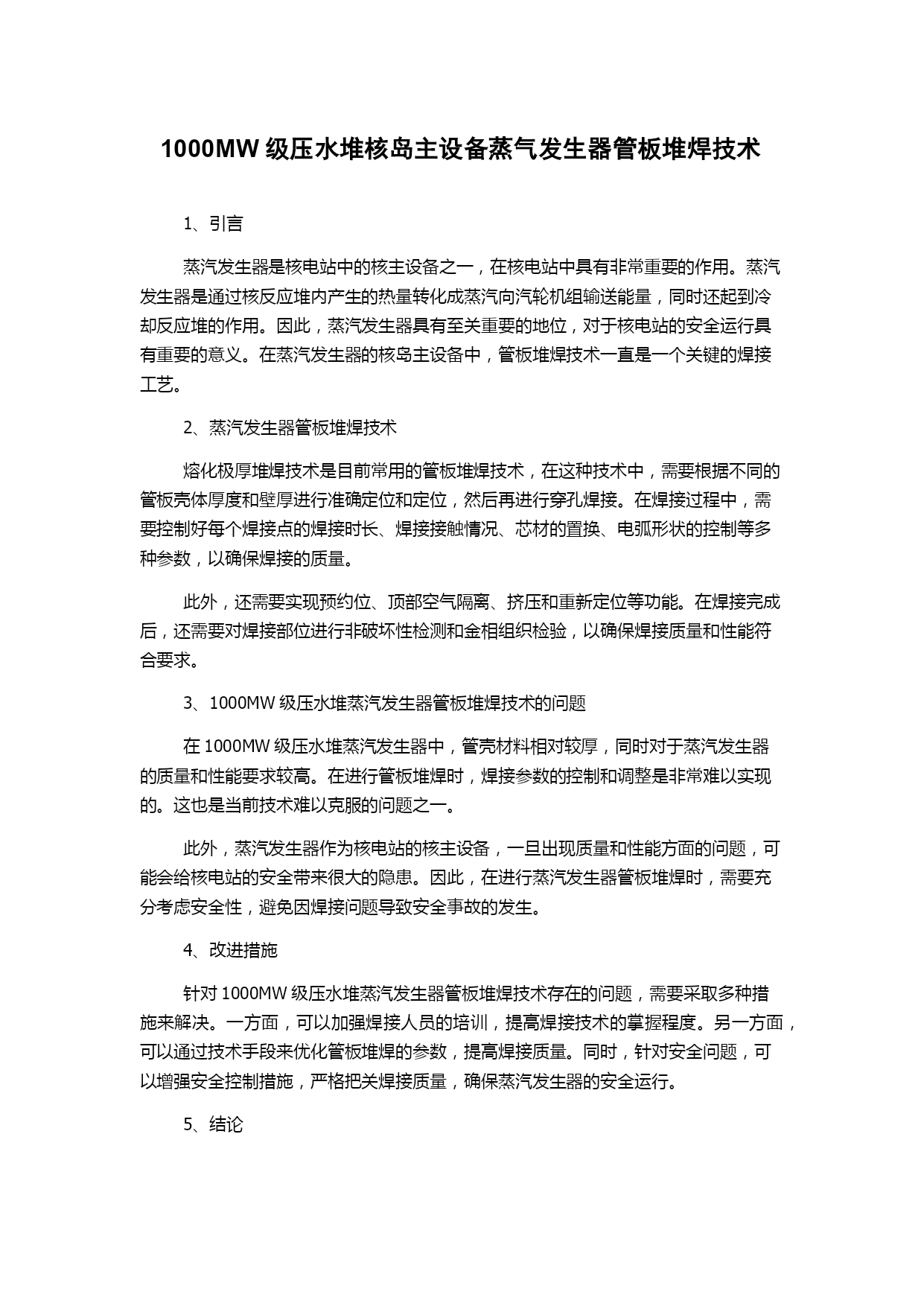 1000MW 级压水堆核岛主设备蒸气发生器管板堆焊技术

1、引言

蒸汽发生器是核电站中的核主设备之一，在核电站中具有非常重要的作用。蒸汽发生器是通过核反应堆内产生的热量转化成蒸汽向汽轮机组输送能量，同时还起到冷却反应堆的作用。因此，蒸汽发生器具有至关重要的地位，对于核电站的安全运行具有重要的意义。在蒸汽发生器的核岛主设备中，管板堆焊技术一直是一个关键的焊接工艺。

2、蒸汽发生器管板堆焊技术

熔化极厚堆焊技术是目前常用的管板堆焊技术，在这种技术中，需要根据不同的管板壳体厚度和壁厚进行准确定位和定位，然后再进行穿孔焊接。在焊接过程中，需要控制好每个焊接点的焊接时长、焊接接触情况、芯材的置换、电弧形状的控制等多种参数，以确保焊接的质量。

此外，还需要实现预约位、顶部空气隔离、挤压和重新定位等功能。在焊接完成后，还需要对焊接部位进行非破坏性检测和金相组织检验，以确保焊接质量和性能符合要求。

3、1000MW 级压水堆蒸汽发生器管板堆焊技术的问题

在 1000MW 级压水堆蒸汽发生器中，管壳材料相对较厚，同时对于蒸汽发生器的质量和性能要求较高。在进行管板堆焊时，焊接参数的控制和调整是非常难以实现的。这也是当前技术难以克服的问题之一。

此外，蒸汽发生器作为核电站的核主设备，一旦出现质量和性能方面的问题，可能会给核电站的安全带来很大的隐患。因此，在进行蒸汽发生器管板堆焊时，需要充分考虑安全性，避免因焊接问题导致安全事故的发生。

4、改进措施

针对 1000MW 级压水堆蒸汽发生器管板堆焊技术存在的问题，需要采取多种措施来解决。一方面，可以加强焊接人员的培训，提高焊接技术的掌握程度。另一方面，可以通过技术手段来优化管板堆焊的参数，提高焊接质量。同时，针对安全问题，可以增强安全控制措施，严格把关焊接质量，确保蒸汽发生器的安全运行。

5、结论